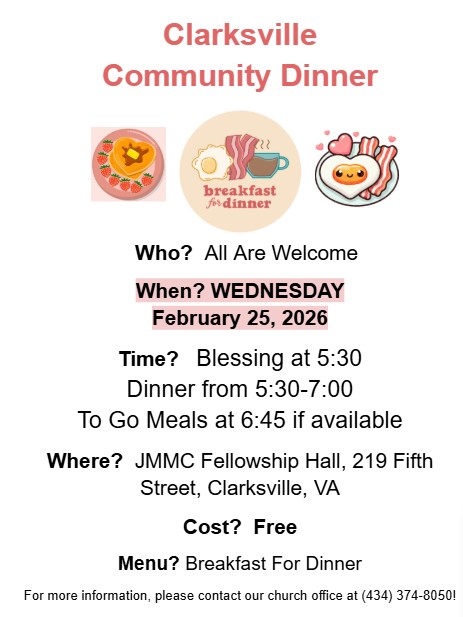 Clarksville
Community Dinner

breakfast for dinner

Who? All Are Welcome

When? WEDNESDAY
February 25, 2026

Time? Blessing at 5:30
Dinner from 5:30-7:00
To Go Meals at 6:45 if available

Where? JMMC Fellowship Hall, 219 Fifth Street, Clarksville, VA

Cost? Free

Menu? Breakfast For Dinner

For more information, please contact our church office at (434) 374-8050!